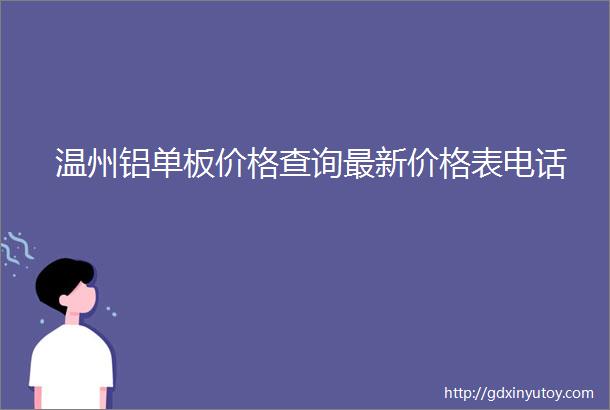 温州铝单板价格查询最新价格表电话

http://gdxinyutoy.com